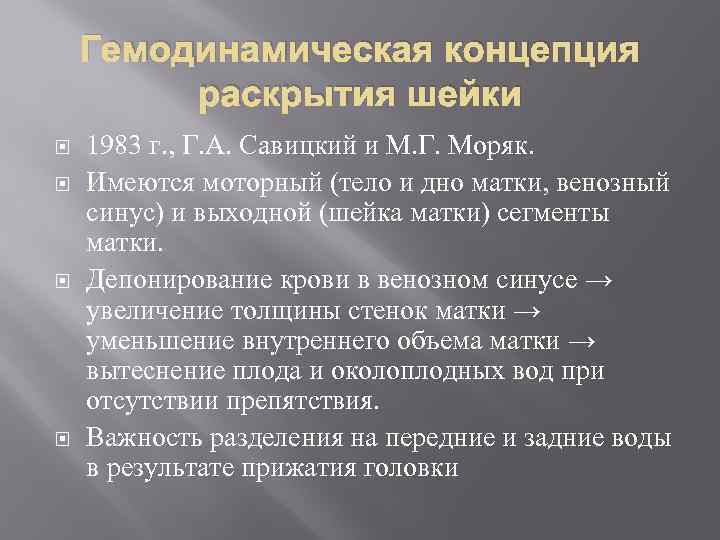 Гемодинамическая концепция раскрытия шейки

1983 г., Г.А. Савицкий и М.Г. Моряк.

Имеются моторный (тело и дно матки, венозный синус) и выходной (шейка матки) сегменты матки.

Депонирование крови в венозном синусе → увеличение толщины стенок матки → уменьшение внутреннего объема матки → вытеснение плода и околоплодных вод при отсутствии препятствия.

Важность разделения на передние и задние воды в результате прижатия головки